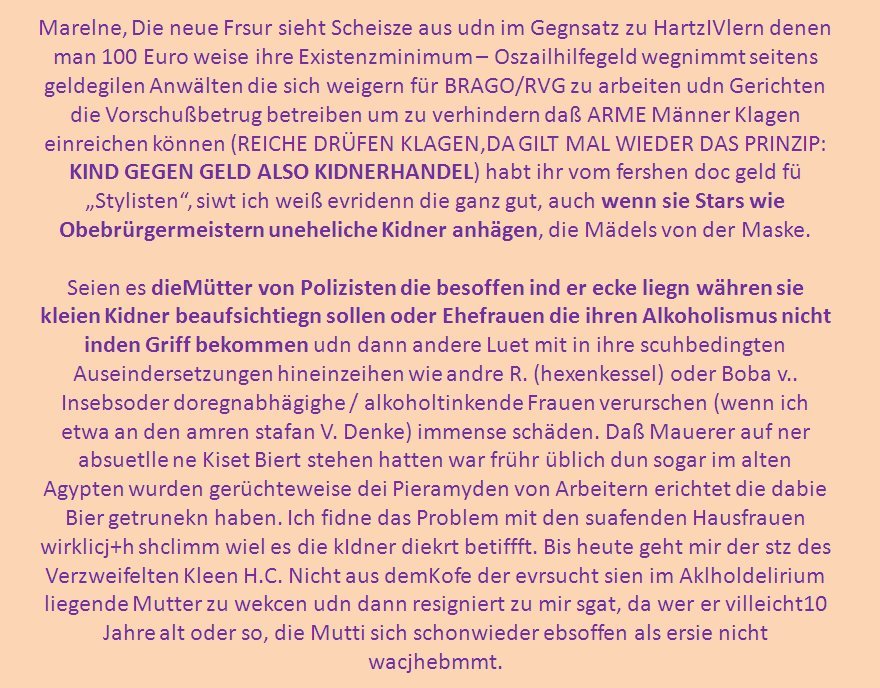 Marelne, Die neue Frsur sieht Scheisze aus udn im Gegnsatz zu HartzIVlern denen man 100 Euro weise ihre Existenzminimum – Oszailhilfegeld wegnimmt seitens geldegilen Anwälten die sich weigern für BRAGO/RVG zu arbeiten udn Gerichten die Vorschußbetrug betreiben um zu verhindern daß ARME Männer Klagen einreichen können (REICHE DRÜFEN KLAGEN,DA GILT MAL WIEDER DAS PRINZIP: KIND GEGEN GELD ALSO KIDNERHANDEL) habt ihr vom fershen doc geld fü „Stylisten“, siwt ich weiß evridenn die ganz gut, auch wenn sie Stars wie Obebrürgermeistern uneheliche Kidner anhägen, die Mädels von der Maske.

Seien es dieMütter von Polizisten die besoffen ind er ecke liegn währen sie kleien Kidner beaufsichtiegn sollen oder Ehefrauen die ihren Alkoholismus nicht inden Griff bekommen udn dann andere Luet mit in ihre scuhbedingten Auseindersetzungen hineinzeihen wie andre R. (hexenkessel) oder Boba v.. Insebsoder doregnabhägighe / alkoholtinkende Frauen verurschen (wenn ich etwa an den amren stafan V. Denke) immense schäden. Daß Mauerer auf ner absuetlle ne Kiset Biert stehen hatten war frühr üblich dun sogar im alten Agypten wurden gerüchteweise dei Pieramyden von Arbeitern erichtet die dabie Bier getrunekn haben. Ich fidne das Problem mit den suafenden Hausfrauen wirklicj+h shclimm wiel es die kIdner diekrt betiffft. Bis heute geht mir der stz des Verzweifelten Kleen H.C. Nicht aus demKofe der evrsucht sien im Aklholdelirium liegende Mutter zu wekcen udn dann resigniert zu mir sgat, da wer er villeicht10 Jahre alt oder so, die Mutti sich schonwieder ebsoffen als ersie nicht wacjhebmmt.